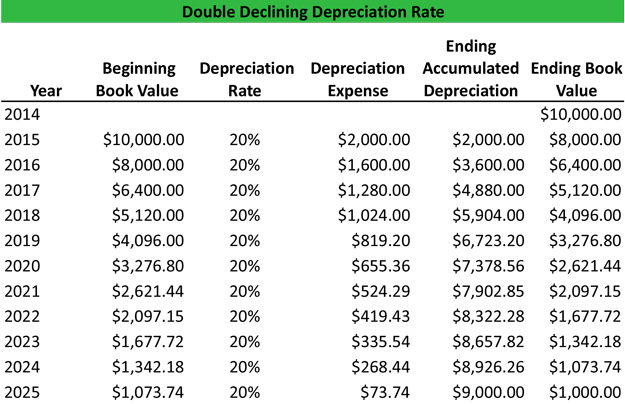 Double Declining Depreciation Rate

| Year | Beginning Book Value | Depreciation Rate | Depreciation Expense | Ending Accumulated Depreciation | Ending Book Value |
|---|---|---|---|---|---|
| 2014 | | | | | \$10,000.00 |
| 2015 | \$10,000.00 | 20% | \$2,000.00 | \$2,000.00 | \$8,000.00 |
| 2016 | \$8,000.00 | 20% | \$1,600.00 | \$3,600.00 | \$6,400.00 |
| 2017 | \$6,400.00 | 20% | \$1,280.00 | \$4,880.00 | \$5,120.00 |
| 2018 | \$5,120.00 | 20% | \$1,024.00 | \$5,904.00 | \$4,096.00 |
| 2019 | \$4,096.00 | 20% | \$819.20 | \$6,723.20 | \$3,276.80 |
| 2020 | \$3,276.80 | 20% | \$655.36 | \$7,378.56 | \$2,621.44 |
| 2021 | \$2,621.44 | 20% | \$524.29 | \$7,902.85 | \$2,097.15 |
| 2022 | \$2,097.15 | 20% | \$419.43 | \$8,322.28 | \$1,677.72 |
| 2023 | \$1,677.72 | 20% | \$335.54 | \$8,657.82 | \$1,342.18 |
| 2024 | \$1,342.18 | 20% | \$268.44 | \$8,926.26 | \$1,073.74 |
| 2025 | \$1,073.74 | 20% | \$73.74 | \$9,000.00 | \$1,000.00 |